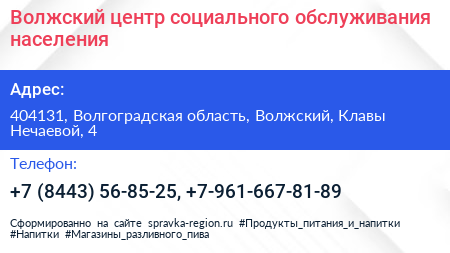 Волжский центр социального обслуживания населения

Адрес:

404131, Волгоградская область, Волжский, Клавы Нечаевой, 4

Телефон:

+7 (8443) 56-85-25, +7-961-667-81-89

Сформированно на сайте spravka-region.ru #Продукты_питания_и_напитки #Напитки #Магазины_разливного_пива